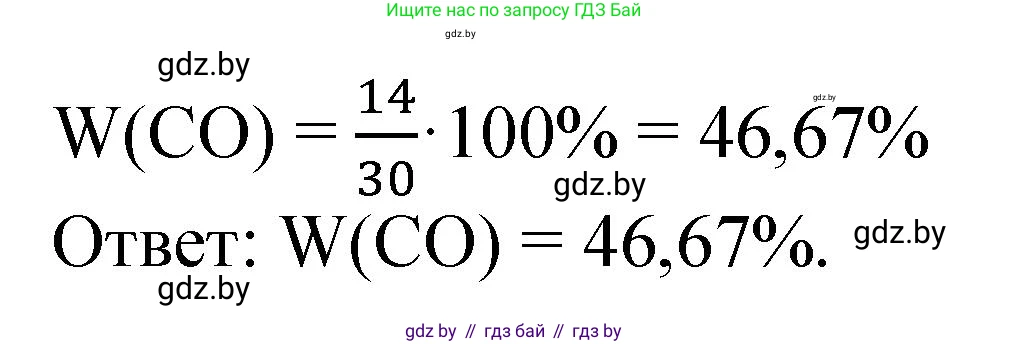 Ищите нас по запросу ГДЗ Бай

gdz.by

gdz.by

gdz.by

$W(CO) = \frac{14}{30} \cdot 100\% = 46,67\%$

gdz.by

Ответ: $W(CO) = 46,67\%$.

gdz.by

gdz.by

gdz by // гдз бай // гдз by